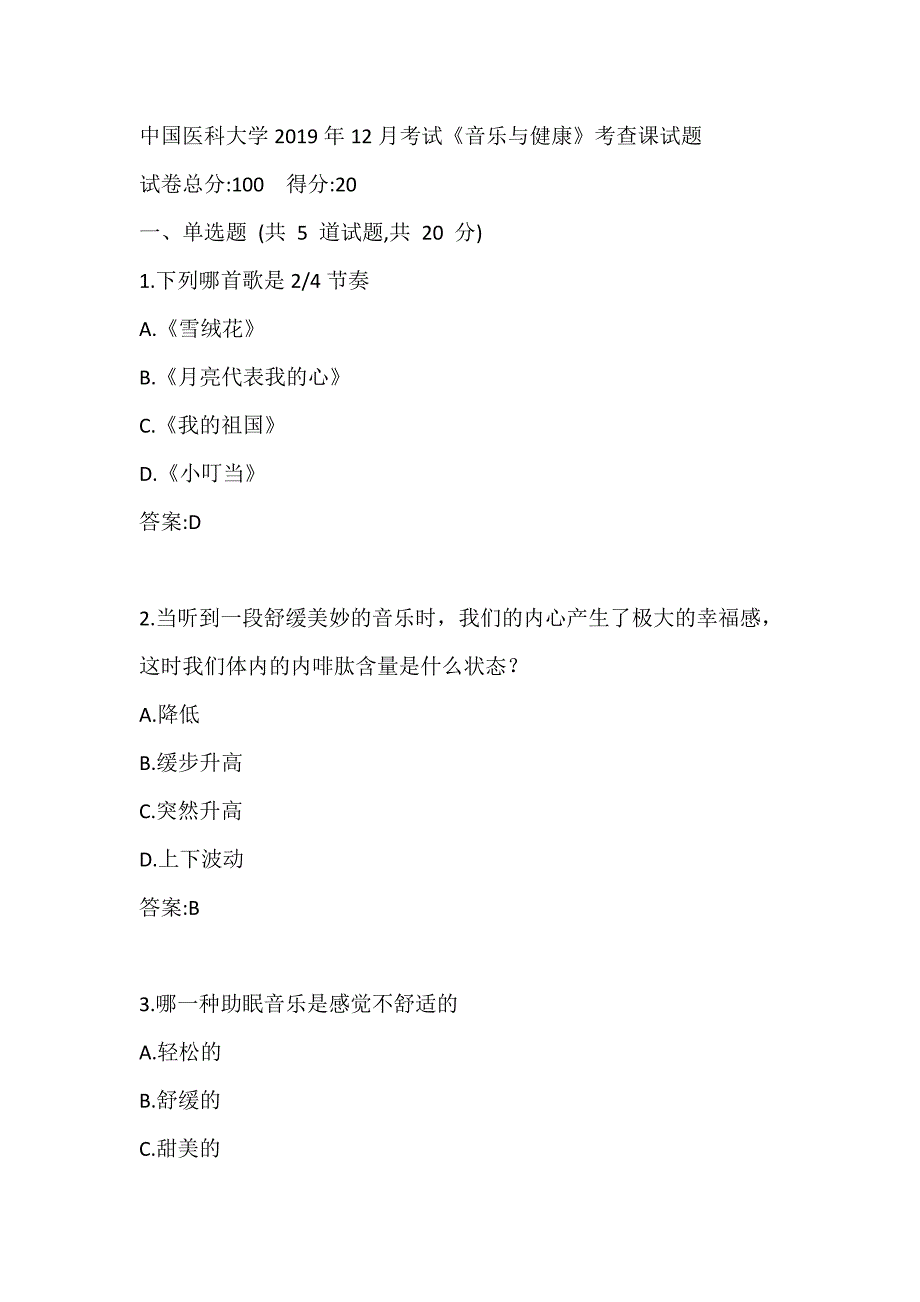 中国医科大学 2019 年 12 月考试《音乐与健康》考查课试题

试卷总分:100　得分:20

一、单选题 (共 5 道试题,共 20 分)

1.下列哪首歌是 2/4 节奏

A.《雪绒花》

B.《月亮代表我的心》

C.《我的祖国》

D.《小叮当》

答案:D

2.当听到一段舒缓美妙的音乐时，我们的内心产生了极大的幸福感，这时我们体内的内啡肽含量是什么状态？

A.降低

B.缓步升高

C.突然升高

D.上下波动

答案:B

3.哪一种助眠音乐是感觉不舒适的

A.轻松的

B.舒缓的

C.甜美的